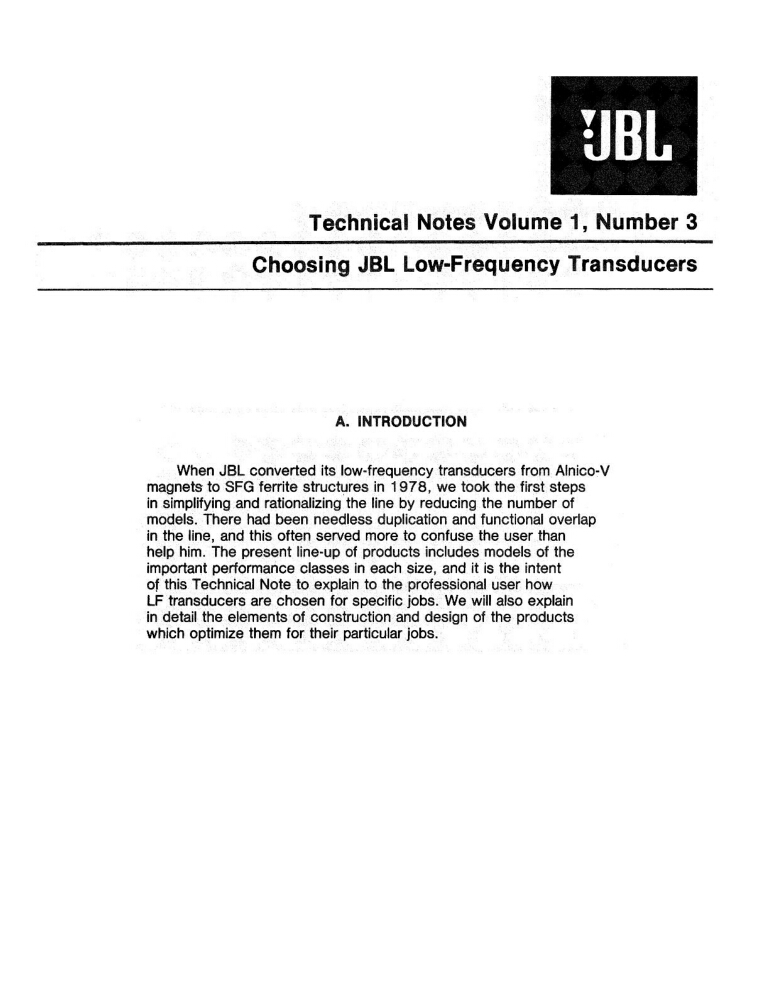 JBL

Technical Notes Volume 1, Number 3

Choosing JBL Low-Frequency Transducers

A. INTRODUCTION

When JBL converted its low-frequency transducers from Alnico-V magnets to SFG ferrite structures in 1978, we took the first steps in simplifying and rationalizing the line by reducing the number of models. There had been needless duplication and functional overlap in the line, and this often served more to confuse the user than help him. The present line-up of products includes models of the important performance classes in each size, and it is the intent of this Technical Note to explain to the professional user how LF transducers are chosen for specific jobs. We will also explain in detail the elements of construction and design of the products which optimize them for their particular jobs.